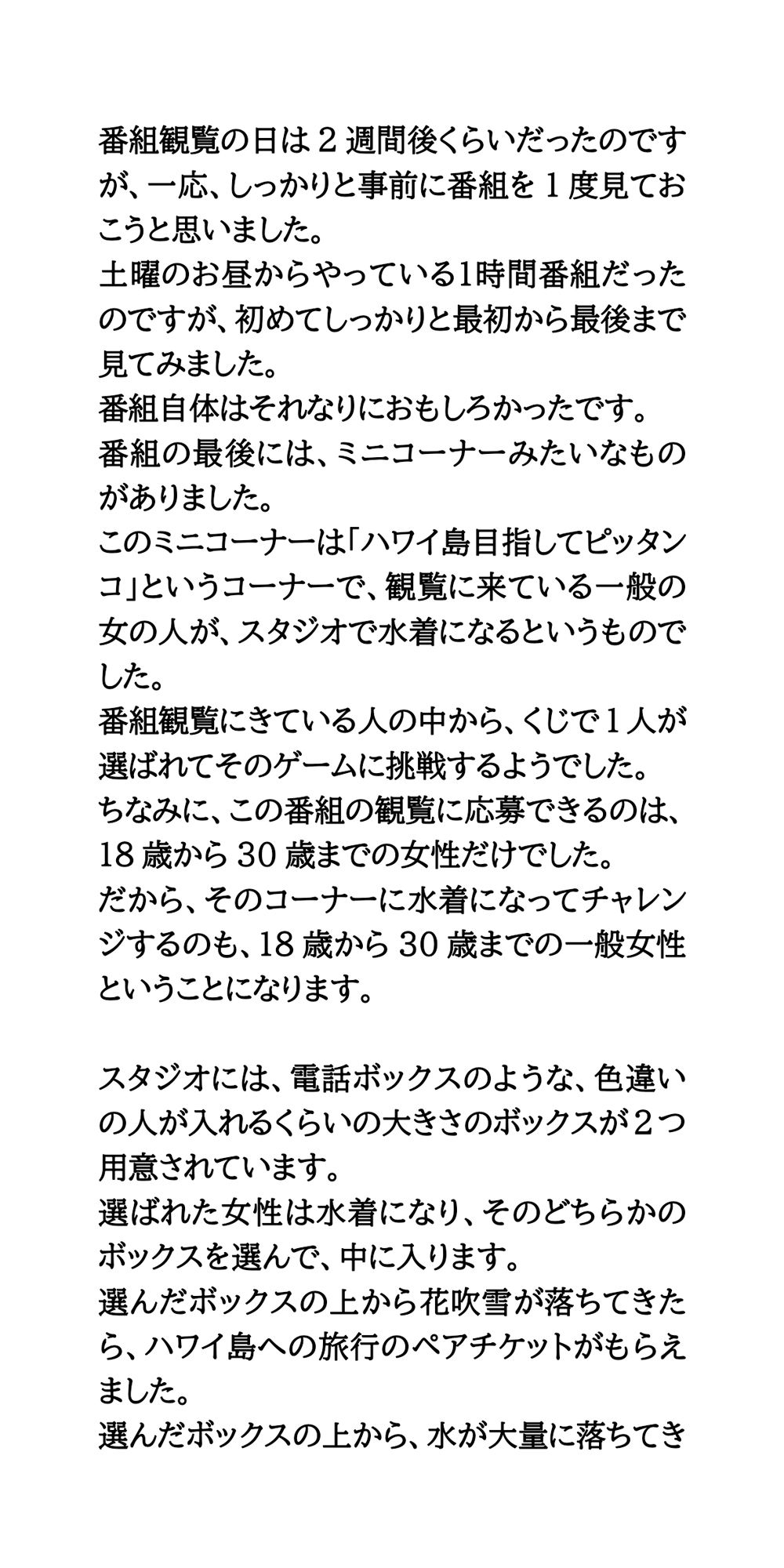 番組観覧の日は２週間後くらいだったのですが、一応、しっかりと事前に番組を１度見ておこうと思いました。
土曜のお昼からやっている1時間番組だったのですが、初めてしっかりと最初から最後まで見てみました。
番組自体はそれなりにおもしろかったです。
番組の最後には、ミニコーナーみたいなものがありました。
このミニコーナーは「ハワイ島目指してピッタンコ」というコーナーで、観覧に来ている一般の女の人が、スタジオで水着になるというものでした。
番組観覧にきている人の中から、くじで１人が選ばれてそのゲームに挑戦するようでした。
ちなみに、この番組の観覧に応募できるのは、18歳から30歳までの女性だけでした。
だから、そのコーナーに水着になってチャレンジするのも、18歳から30歳までの一般女性ということになります。

スタジオには、電話ボックスのような、色違いの人が入れるくらいの大きさのボックスが２つ用意されています。
選ばれた女性は水着になり、そのどちらかのボックスを選んで、中に入ります。
選んだボックスの上から花吹雪が落ちてきたら、ハワイ島への旅行のペアチケットがもらえました。
選んだボックスの上から、水が大量に落ちてき